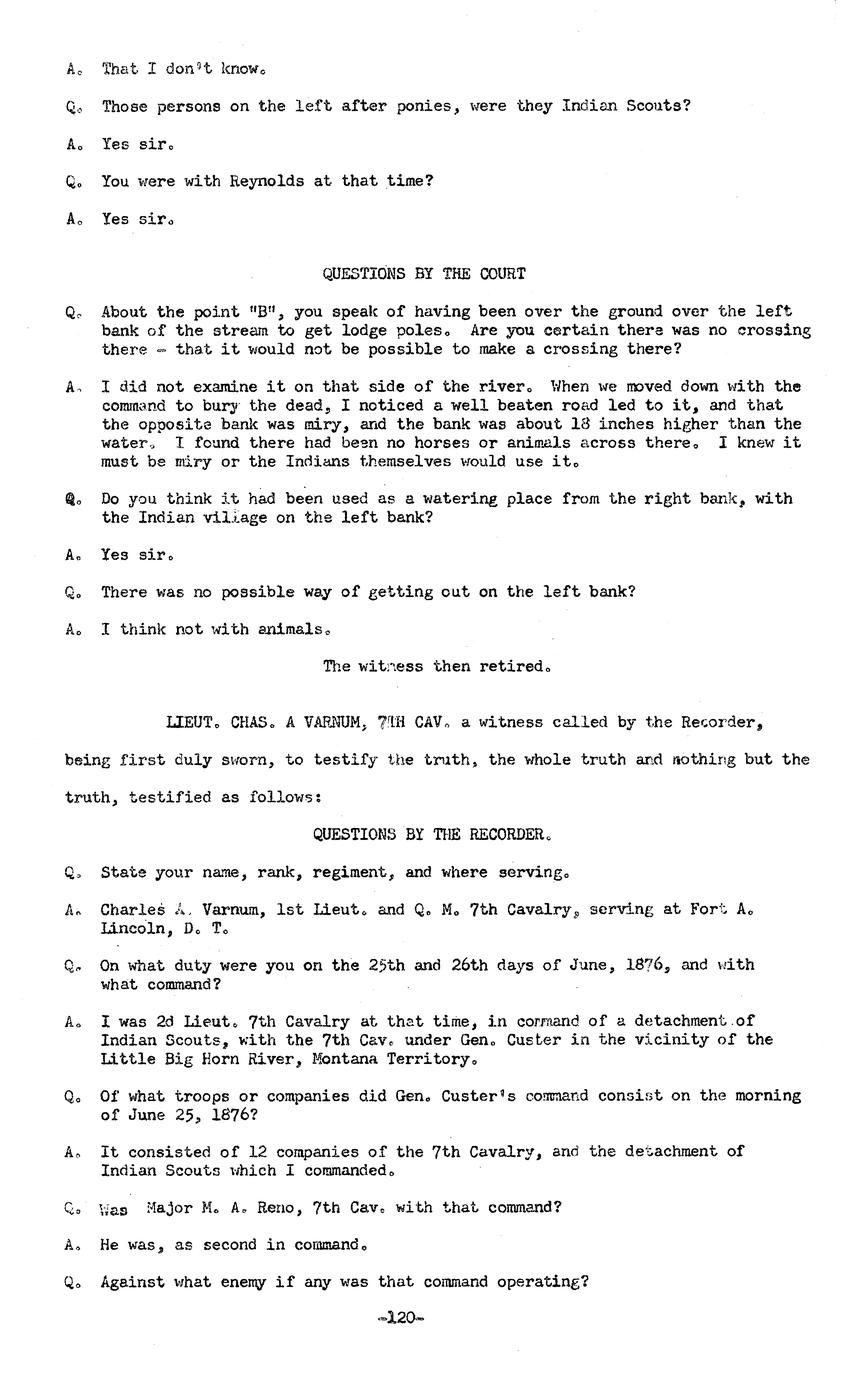 A. That I don't know.

Q. Those persons on the left after ponies, were they Indian Scouts?

A. Yes sir.

Q. You were with Reynolds at that time?

A. Yes sir.

QUESTIONS BY THE COURT

Q. About the point "B", you speak of having been over the ground over the left bank of the stream to get lodge poles. Are you certain there was no crossing there - that it would not be possible to make a crossing there?

A. I did not examine it on that side of the river. When we moved down with the command to bury the dead, I noticed a well beaten road led to it, and that the opposite bank was miry, and the bank was about 18 inches higher than the water. I found there had been no horses or animals across there. I knew it must be miry or the Indians themselves would use it.

Q. Do you think it had been used as a watering place from the right bank, with the Indian village on the left bank?

A. Yes sir.

Q. There was no possible way of getting out on the left bank?

A. I think not with animals.

The witness then retired.

LIEUT. CHAS. A VARNUM, 7TH CAV. a witness called by the Recorder, being first duly sworn, to testify the truth, the whole truth and nothing but the truth, testified as follows:

QUESTIONS BY THE RECORDER.

Q. State your name, rank, regiment, and where serving.

A. Charles A. Varnum, 1st Lieut. and Q. M. 7th Cavalry, serving at Fort A. Lincoln, D. T.

Q. On what duty were you on the 25th and 26th days of June, 1876, and with what command?

A. I was 2d Lieut. 7th Cavalry at that time, in command of a detachment of Indian Scouts, with the 7th Cav. under Gen. Custer in the vicinity of the Little Big Horn River, Montana Territory.

Q. Of what troops or companies did Gen. Custer's command consist on the morning of June 25, 1876?

A. It consisted of 12 companies of the 7th Cavalry, and the detachment of Indian Scouts which I commanded.

Q. Was Major M. A. Reno, 7th Cav. with that command?

A. He was, as second in command.

Q. Against what enemy if any was that command operating?

-120-